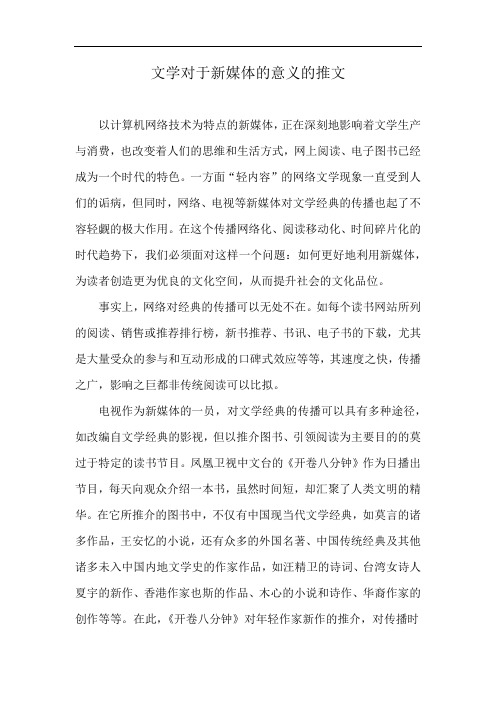 文学对于新媒体的意义的推文

以计算机网络技术为特点的新媒体，正在深刻地影响着文学生产与消费，也改变着人们的思维和生活方式，网上阅读、电子图书已经成为一个时代的特色。一方面“轻内容”的网络文学现象一直受到人们的诟病，但同时，网络、电视等新媒体对文学经典的传播也起了不容轻觑的极大作用。在这个传播网络化、阅读移动化、时间碎片化的时代趋势下，我们必须面对这样一个问题：如何更好地利用新媒体，为读者创造更为优良的文化空间，从而提升社会的文化品位。

事实上，网络对经典的传播可以无处不在。如每个读书网站所列的阅读、销售或推荐排行榜，新书推荐、书讯、电子书的下载，尤其是大量受众的参与和互动形成的口碑式效应等等，其速度之快，传播之广，影响之巨都非传统阅读可以比拟。

电视作为新媒体的一员，对文学经典的传播可以具有多种途径，如改编自文学经典的影视，但以推介图书、引领阅读为主要目的的莫过于特定的读书节目。凤凰卫视中文台的《开卷八分钟》作为日播出节目，每天向观众介绍一本书，虽然时间短，却汇聚了人类文明的精华。在它所推介的图书中，不仅有中国现当代文学经典，如莫言的诸多作品，王安忆的小说，还有众多的外国名著、中国传统经典及其他诸多未入中国内地文学史的作家作品，如汪精卫的诗词、台湾女诗人夏宇的新作、香港作家也斯的作品、木心的小说和诗作、华裔作家的创作等等。在此，《开卷八分钟》对年轻作家新作的推介，对传播时